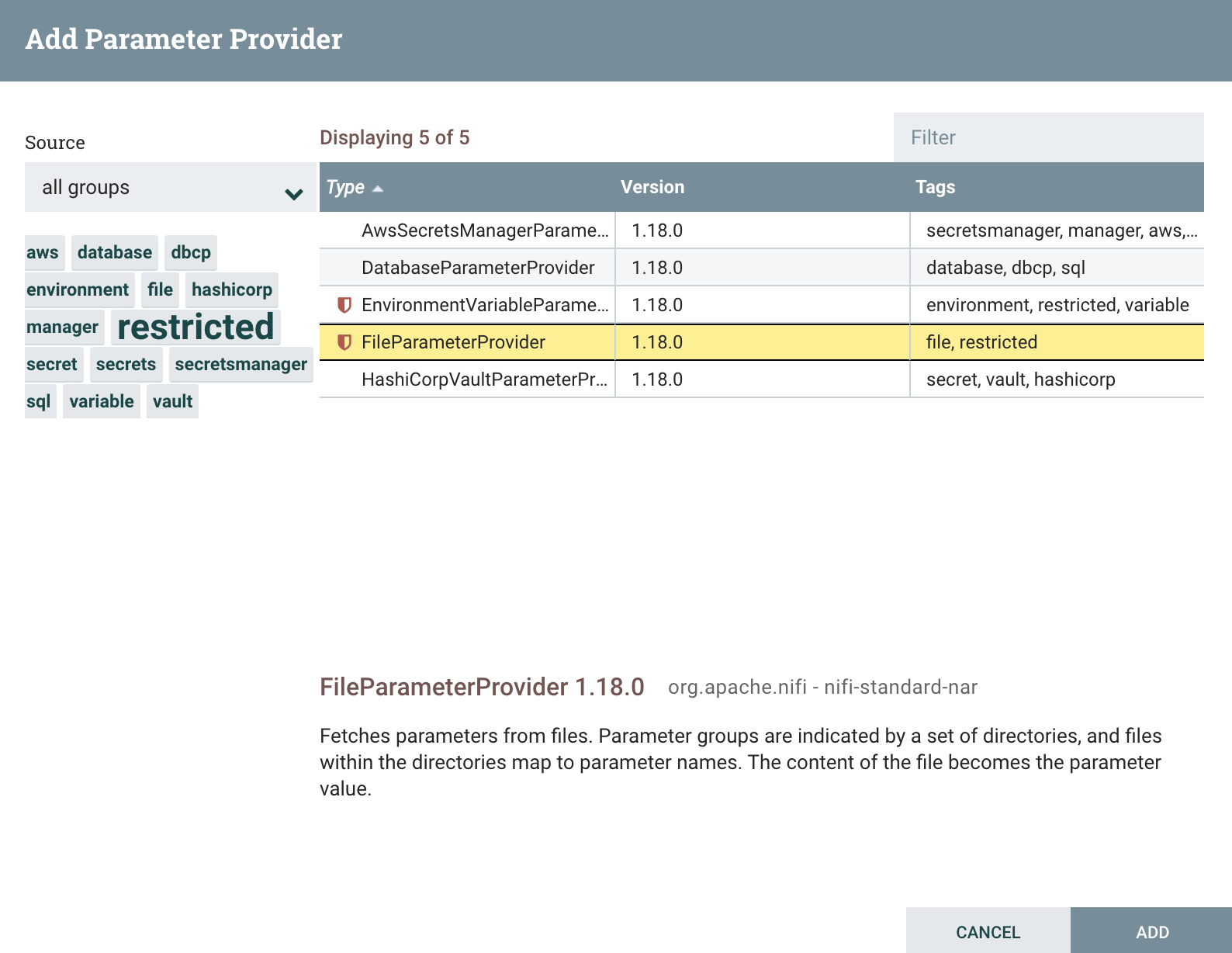 Add Parameter Provider

Source

all groups

aws database dbcp environment file hashicorp manager restricted secret secrets secretsmanager sql variable vault

Displaying 5 of 5

Filter

| Type | Version | Tags |
|---|---|---|
| AwsSecretsManagerParame... | 1.18.0 | secretsmanager, manager, aws,... |
| DatabaseParameterProvider | 1.18.0 | database, dbcp, sql |
| EnvironmentVariableParame... | 1.18.0 | environment, restricted, variable |
| FileParameterProvider | 1.18.0 | file, restricted |
| HashiCorpVaultParameterPr... | 1.18.0 | secret, vault, hashicorp |

FileParameterProvider 1.18.0 org.apache.nifi - nifi-standard-nar

Fetches parameters from files. Parameter groups are indicated by a set of directories, and files within the directories map to parameter names. The content of the file becomes the parameter value.

CANCEL ADD